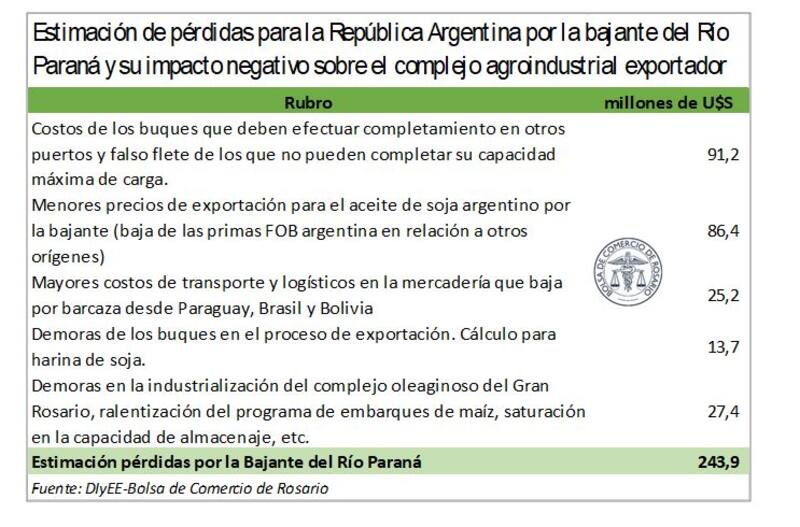 Estimación de pérdidas para la República Argentina por la bajante del Río Paraná y su impacto negativo sobre el complejo agroindustrial exportador

| Rubro | millones de U$S |
|---|---|
| Costos de los buques que deben efectuar completamiento en otros puertos y falso flete de los que no pueden completar su capacidad máxima de carga. | 91,2 |
| Menores precios de exportación para el aceite de soja argentino por la bajante (baja de las primas FOB argentina en relación a otros orígenes) | 86,4 |
| Mayores costos de transporte y logísticos en la mercadería que baja por barcaza desde Paraguay, Brasil y Bolivia | 25,2 |
| Demoras de los buques en el proceso de exportación. Cálculo para harina de soja. | 13,7 |
| Demoras en la industrialización del complejo oleaginoso del Gran Rosario, ralentización del programa de embarques de maíz, saturación en la capacidad de almacenaje, etc. | 27,4 |
| Estimación pérdidas por la Bajante del Río Paraná | 243,9 |

BOLSA DE COMERCIO DE ROSARIO

Fuente: DIyEE-Bolsa de Comercio de Rosario